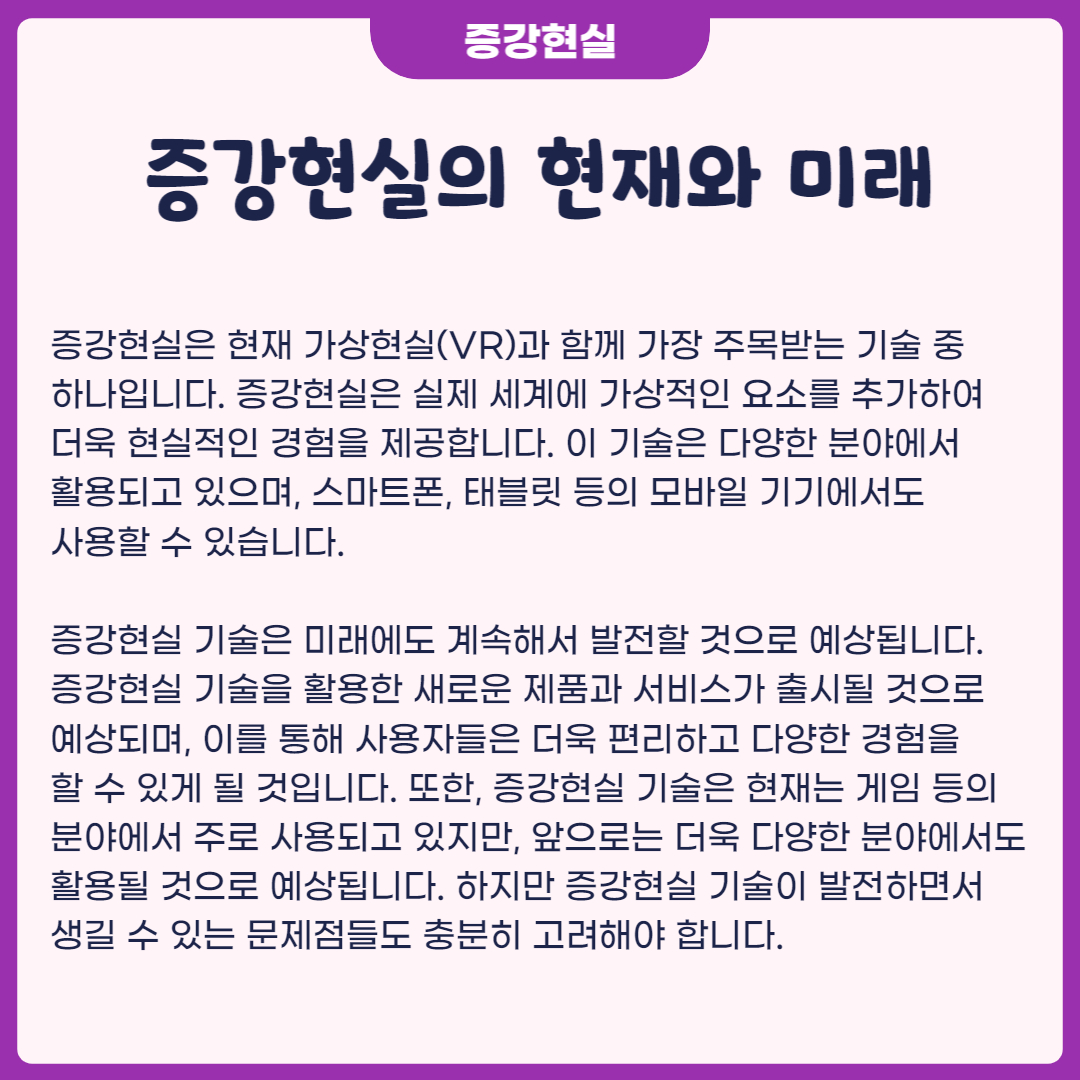 증강현실

증강현실의 현재와 미래

증강현실은 현재 가상현실(VR)과 함께 가장 주목받는 기술 중 하나입니다. 증강현실은 실제 세계에 가상적인 요소를 추가하여 더욱 현실적인 경험을 제공합니다. 이 기술은 다양한 분야에서 활용되고 있으며, 스마트폰, 태블릿 등의 모바일 기기에서도 사용할 수 있습니다.

증강현실 기술은 미래에도 계속해서 발전할 것으로 예상됩니다. 증강현실 기술을 활용한 새로운 제품과 서비스가 출시될 것으로 예상되며, 이를 통해 사용자들은 더욱 편리하고 다양한 경험을 할 수 있게 될 것입니다. 또한, 증강현실 기술은 현재는 게임 등의 분야에서 주로 사용되고 있지만, 앞으로는 더욱 다양한 분야에서도 활용될 것으로 예상됩니다. 하지만 증강현실 기술이 발전하면서 생길 수 있는 문제점들도 충분히 고려해야 합니다.